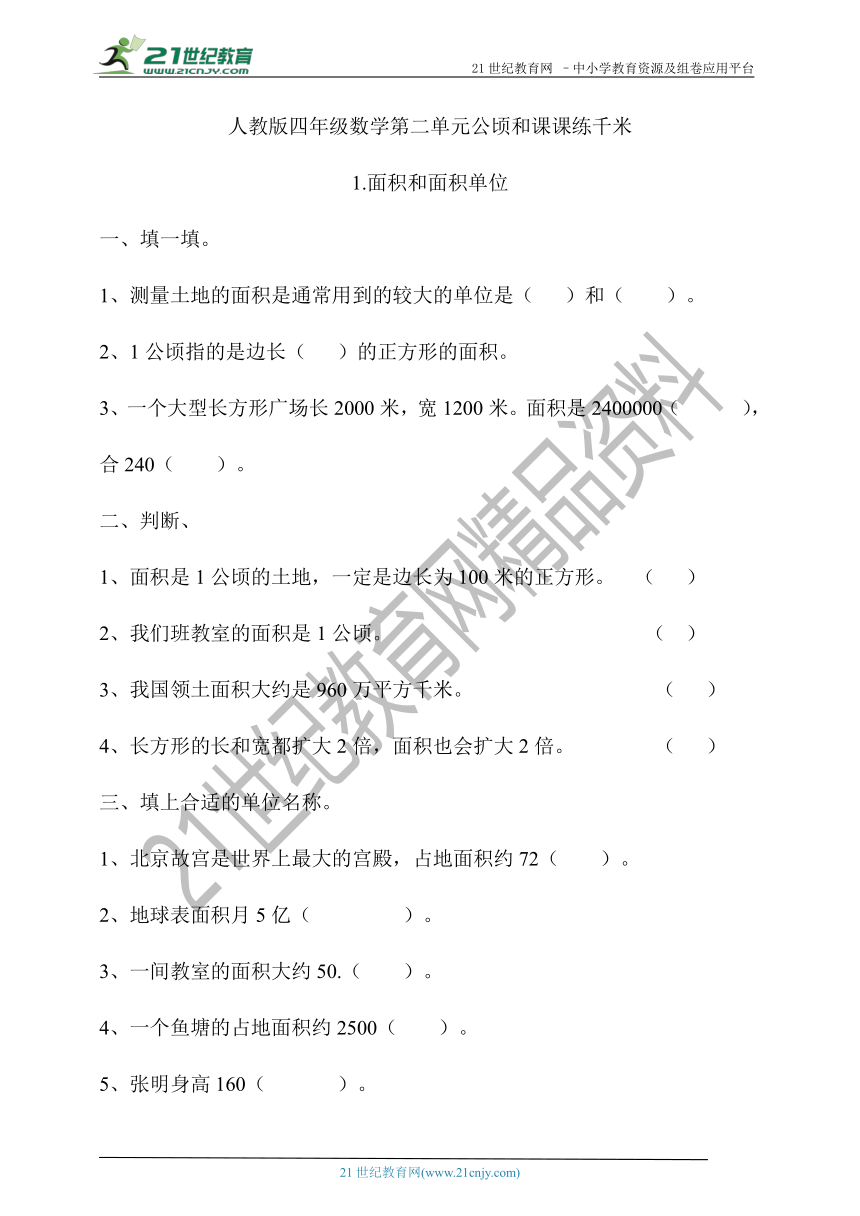 21世纪教育
www.21cnjy.com

21 世纪教育网 －中小学教育资源及组卷应用平台

人教版四年级数学第二单元公顷和课课练千米

1.面积和面积单位

一、填一填。

1、测量土地的面积是通常用到的较大的单位是（ ）和（ ）。

2、1 公顷指的是边长（ ）的正方形的面积。

3、一个大型长方形广场长 2000 米，宽 1200 米。面积是 2400000（ ），合 240（ ）。

二、判断、

1、面积是 1 公顷的土地，一定是边长为 100 米的正方形。 （ ）

2、我们班教室的面积是 1 公顷。 （ ）

3、我国领土面积大约是 960 万平方千米。 （ ）

4、长方形的长和宽都扩大 2 倍，面积也会扩大 2 倍。 （ ）

三、填上合适的单位名称。

1、北京故宫是世界上最大的宫殿，占地面积约 72（ ）。

2、地球表面积月 5 亿（ ）。

3、一间教室的面积大约 50.（ ）。

4、一个鱼塘的占地面积约 2500（ ）。

5、张明身高 160（ ）。

21世纪教育网精品资料

21 世纪教育网(www.21cnjy.com)